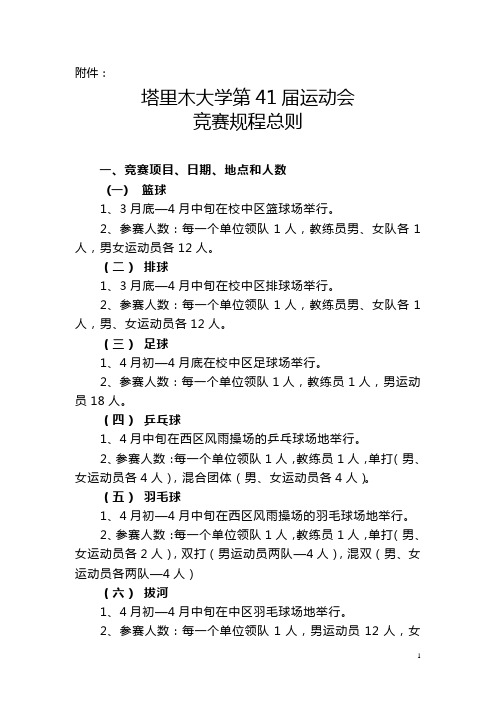 附件：

塔里木大学第 41 届运动会
竞赛规程总则

一、竞赛项目、日期、地点和人数

（一） 篮球

1、3 月底—4 月中旬在校中区篮球场举行。

2、参赛人数：每一个单位领队 1 人，教练员男、女队各 1 人，男女运动员各 12 人。

（二） 排球

1、3 月底—4 月中旬在校中区排球场举行。

2、参赛人数：每一个单位领队 1 人，教练员男、女队各 1 人，男、女运动员各 12 人。

（三） 足球

1、4 月初—4 月底在校中区足球场举行。

2、参赛人数：每一个单位领队 1 人，教练员 1 人，男运动员 18 人。

（四） 乒乓球

1、4 月中旬在西区风雨操场的乒乓球场地举行。

2、参赛人数：每一个单位领队 1 人，教练员 1 人，单打（男、女运动员各 4 人），混合团体（男、女运动员各 4 人）。

（五） 羽毛球

1、4 月初—4 月中旬在西区风雨操场的羽毛球场地举行。

2、参赛人数：每一个单位领队 1 人，教练员 1 人，单打（男、女运动员各 2 人），双打（男运动员两队—4 人），混双（男、女运动员各两队—4 人）

（六） 拔河

1、4 月初—4 月中旬在中区羽毛球场地举行。

2、参赛人数：每一个单位领队 1 人，男运动员 12 人，女

1